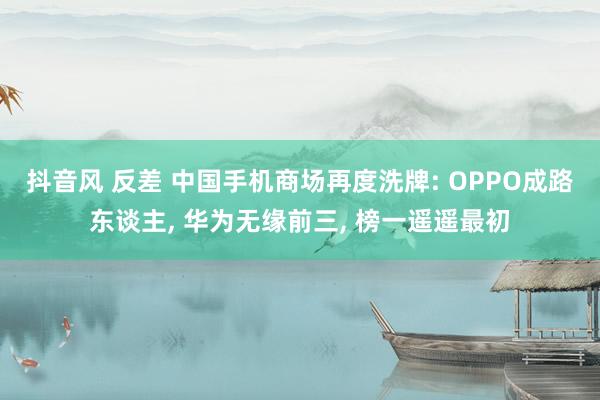 抖音风 反差 中国手机商场再度洗牌: OPPO成路东谈主, 华为无缘前三, 榜一遥遥最初